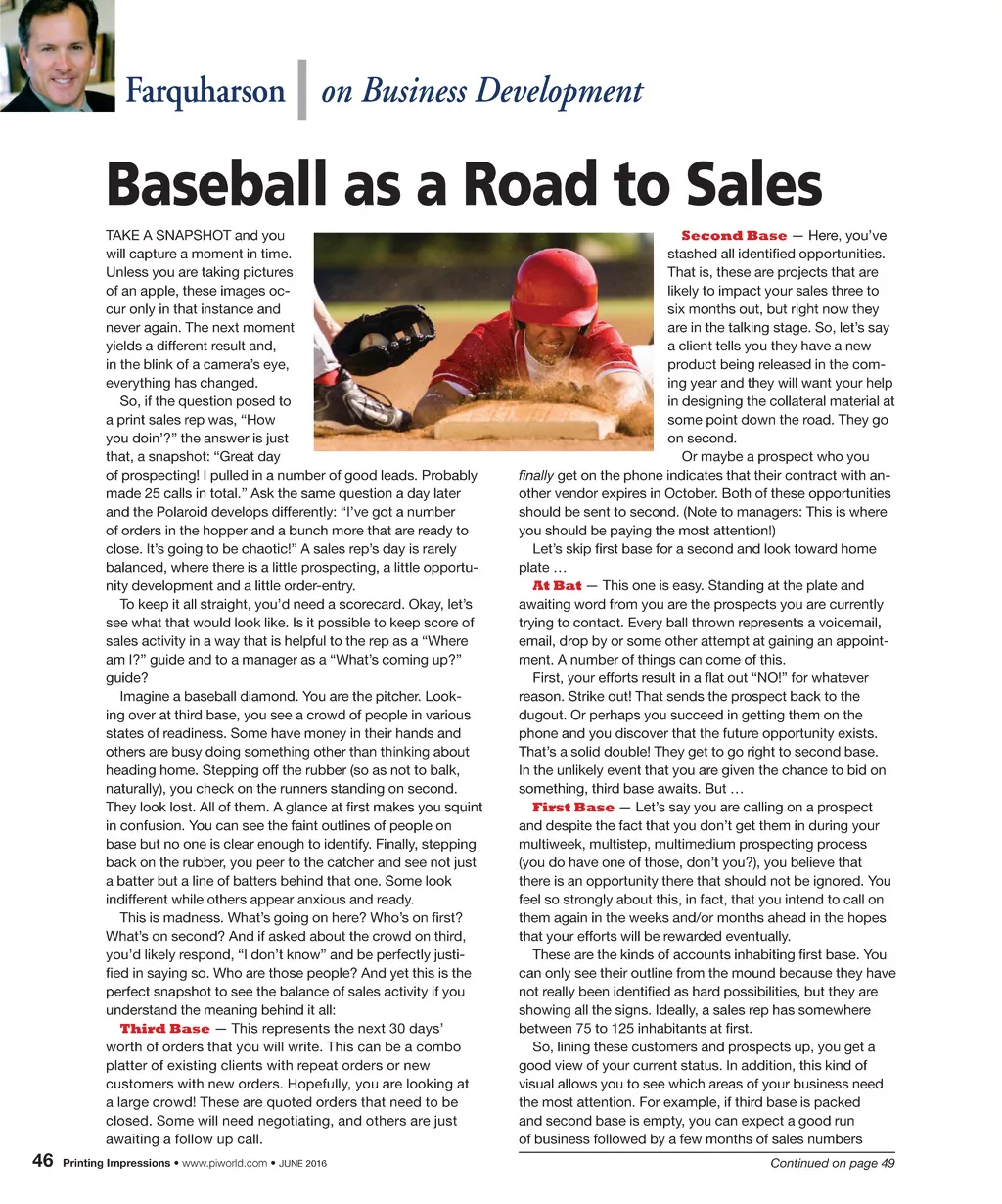 Farquharson | on Business Development

Baseball as a Road to Sales

TAKE A SNAPSHOT and you will capture a moment in time. Unless you are taking pictures of an apple, these images occur only in that instance and never again. The next moment yields a different result and, in the blink of a camera's eye, everything has changed.

So, if the question posed to a print sales rep was, "How you doin'?" the answer is just that, a snapshot: "Great day of prospecting! I pulled in a number of good leads. Probably made 25 calls in total." Ask the same question a day later and the Polaroid develops differently: "I've got a number of orders in the hopper and a bunch more that are ready to close. It's going to be chaotic!" A sales rep's day is rarely balanced, where there is a little prospecting, a little opportunity development and a little order-entry.

To keep it all straight, you'd need a scorecard. Okay, let's see what that would look like. Is it possible to keep score of sales activity in a way that is helpful to the rep as a "Where am I?" guide and to a manager as a "What's coming up?" guide?

Imagine a baseball diamond. You are the pitcher. Looking over at third base, you see a crowd of people in various states of readiness. Some have money in their hands and others are busy doing something other than thinking about heading home. Stepping off the rubber (so as not to balk, naturally), you check on the runners standing on second. They look lost. All of them. A glance at first makes you squint in confusion. You can see the faint outlines of people on base but no one is clear enough to identify. Finally, stepping back on the rubber, you peer to the catcher and see not just a batter but a line of batters behind that one. Some look indifferent while others appear anxious and ready.

This is madness. What's going on here? Who's on first? What's on second? And if asked about the crowd on third, you'd likely respond, "I don't know" and be perfectly justified in saying so. Who are those people? And yet this is the perfect snapshot to see the balance of sales activity if you understand the meaning behind it all:

Third Base — This represents the next 30 days' worth of orders that you will write. This can be a combo platter of existing clients with repeat orders or new customers with new orders. Hopefully, you are looking at a large crowd! These are quoted orders that need to be closed. Some will need negotiating, and others are just awaiting a follow up call.

Second Base — Here, you've stashed all identified opportunities. That is, these are projects that are likely to impact your sales three to six months out, but right now they are in the talking stage. So, let's say a client tells you they have a new product being released in the coming year and they will want your help in designing the collateral material at some point down the road. They go on second.

Or maybe a prospect who you finally get on the phone indicates that their contract with another vendor expires in October. Both of these opportunities should be sent to second. (Note to managers: This is where you should be paying the most attention!)

Let's skip first base for a second and look toward home plate …

At Bat — This one is easy. Standing at the plate and awaiting word from you are the prospects you are currently trying to contact. Every ball thrown represents a voicemail, email, drop by or some other attempt at gaining an appointment. A number of things can come of this.

First, your efforts result in a flat out "NO!" for whatever reason. Strike out! That sends the prospect back to the dugout. Or perhaps you succeed in getting them on the phone and you discover that the future opportunity exists. That's a solid double! They get to go right to second base. In the unlikely event that you are given the chance to bid on something, third base awaits. But …

First Base — Let's say you are calling on a prospect and despite the fact that you don't get them in during your multiweek, multistep, multimedium prospecting process (you do have one of those, don't you?), you believe that there is an opportunity there that should not be ignored. You feel so strongly about this, in fact, that you intend to call on them again in the weeks and/or months ahead in the hopes that your efforts will be rewarded eventually.

These are the kinds of accounts inhabiting first base. You can only see their outline from the mound because they have not really been identified as hard possibilities, but they are showing all the signs. Ideally, a sales rep has somewhere between 75 to 125 inhabitants at first.

So, lining these customers and prospects up, you get a good view of your current status. In addition, this kind of visual allows you to see which areas of your business need the most attention. For example, if third base is packed and second base is empty, you can expect a good run of business followed by a few months of sales numbers

Continued on page 49

46 Printing Impressions • www.piworld.com • JUNE 2016